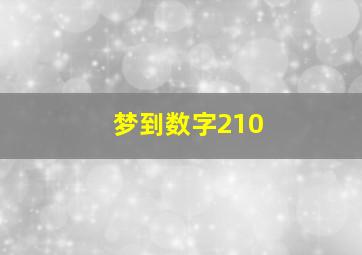 梦到数字210